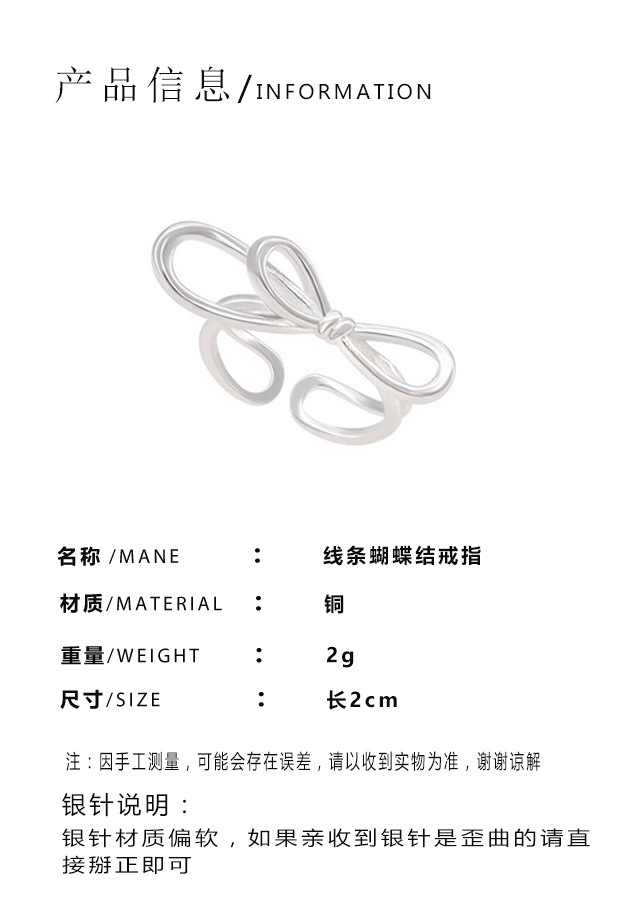 产品信息/INFORMATION

名称/MANE ： 线条蝴蝶结戒指

材质/MATERIAL ： 铜

重量/WEIGHT ： 2g

尺寸/SIZE ： 长2cm

注：因手工测量，可能会存在误差，请以收到实物为准，谢谢谅解

银针说明：

银针材质偏软，如果亲收到银针是歪曲的请直接掰正即可